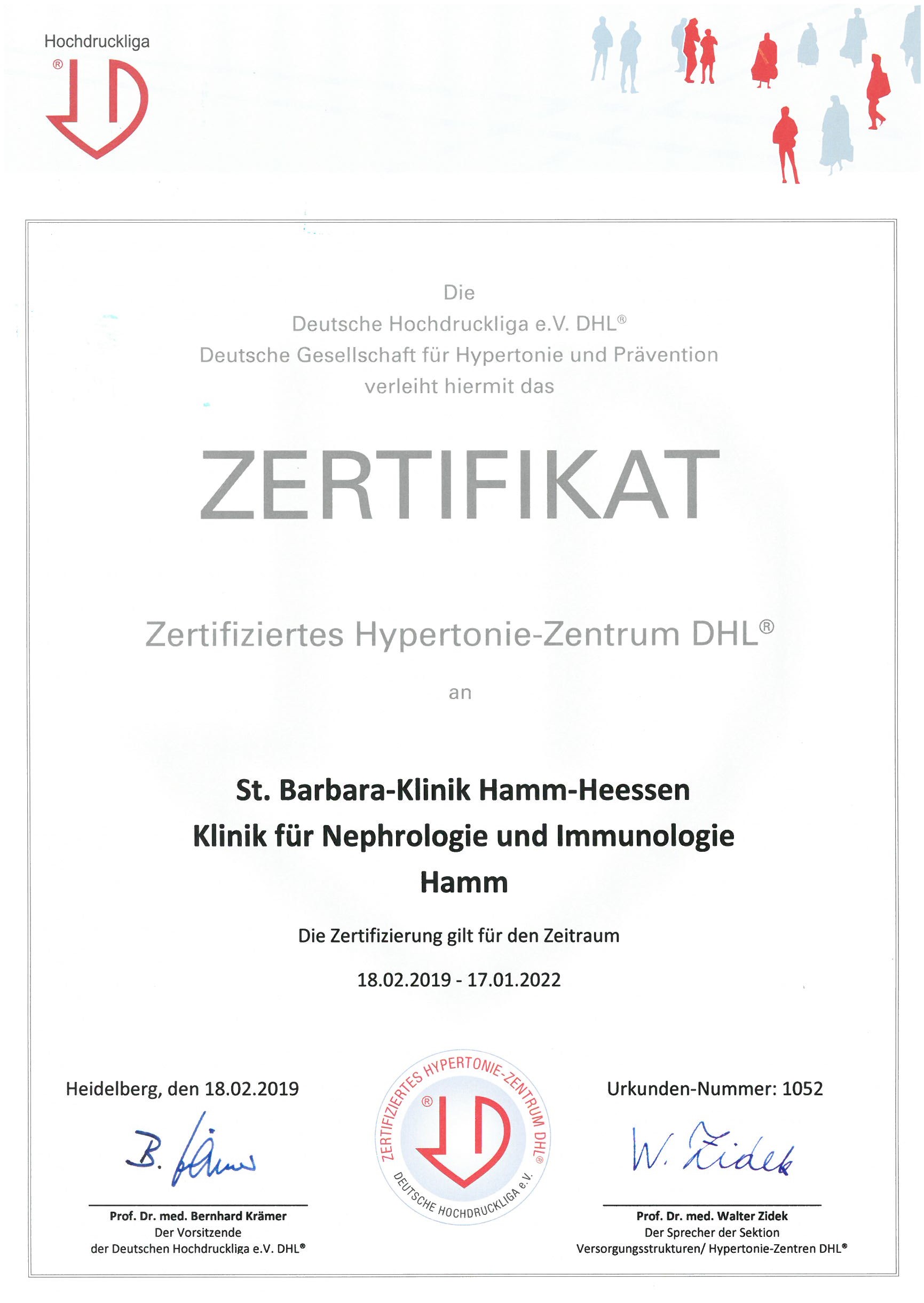 Hochdruckliga
®

Die
Deutsche Hochdruckliga e.V. DHL®
Deutsche Gesellschaft für Hypertonie und Prävention
verleiht hiermit das

ZERTIFIKAT

Zertifiziertes Hypertonie-Zentrum DHL®

an

St. Barbara-Klinik Hamm-Heessen
Klinik für Nephrologie und Immunologie
Hamm

Die Zertifizierung gilt für den Zeitraum

18.02.2019 - 17.01.2022

Heidelberg, den 18.02.2019

B. Krämer

Prof. Dr. med. Bernhard Krämer
Der Vorsitzende
der Deutschen Hochdruckliga e.V. DHL®

ZERTIFIZIERTES HYPERTONIE-ZENTRUM DHL® ® DEUTSCHE HOCHDRUCKLIGA e.V.

Urkunden-Nummer: 1052

W. Zidek

Prof. Dr. med. Walter Zidek
Der Sprecher der Sektion
Versorgungsstrukturen/ Hypertonie-Zentren DHL®